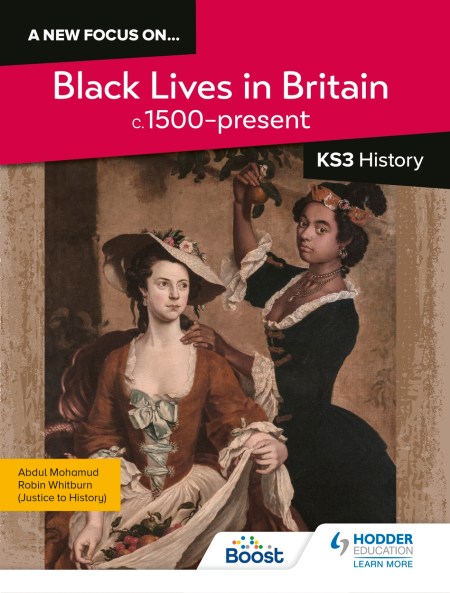 A NEW FOCUS ON...

Black Lives in Britain
c.1500–present

KS3 History

Abdul Mohamud
Robin Whitburn
(Justice to History)

Boost

HODDER EDUCATION
LEARN MORE